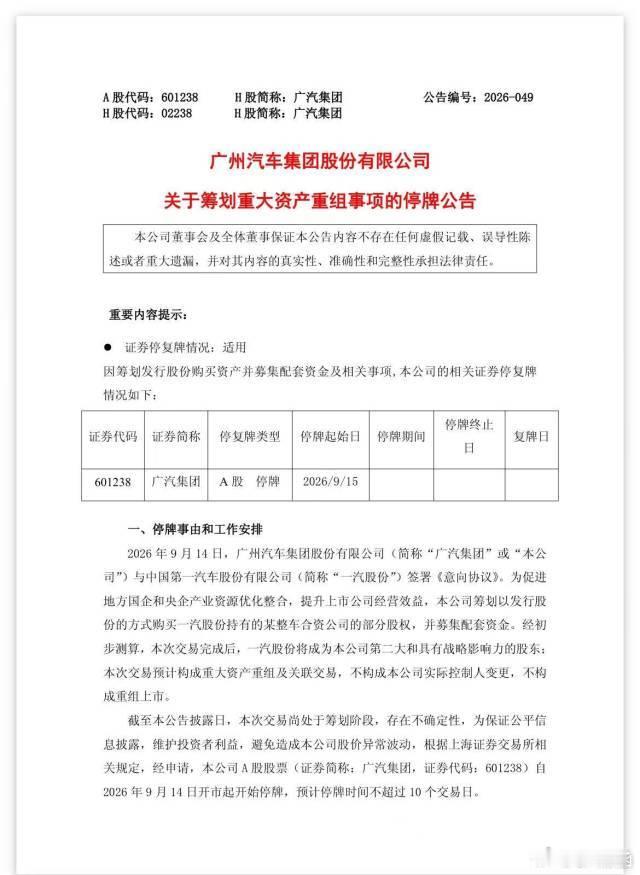 A 股代码：601238　H 股简称：广汽集团　公告编号：2026-049
H 股代码：02238　H 股简称：广汽集团

广州汽车集团股份有限公司
关于筹划重大资产重组事项的停牌公告

本公司董事会及全体董事保证本公告内容不存在任何虚假记载、误导性陈述或者重大遗漏，并对其内容的真实性、准确性和完整性承担法律责任。

重要内容提示：

● 证券停复牌情况：适用

因筹划发行股份购买资产并募集配套资金及相关事项，本公司的相关证券停复牌情况如下：

| 证券代码 | 证券简称 | 停复牌类型 | 停牌起始日 | 停牌期间 | 停牌终止日 | 复牌日 |
|---|---|---|---|---|---|---|
| 601238 | 广汽集团 | A 股　停牌 | 2026/9/15 | | | |

一、停牌事由和工作安排

2026 年 9 月 14 日，广州汽车集团股份有限公司（简称“广汽集团”或“本公司”）与中国第一汽车股份有限公司（简称“一汽股份”）签署《意向协议》。为促进地方国企和央企产业资源优化整合，提升上市公司经营效益，本公司筹划以发行股份的方式购买一汽股份持有的某整车合资公司的部分股权，并募集配套资金。经初步测算，本次交易完成后，一汽股份将成为本公司第二大和具有战略影响力的股东；本次交易预计构成重大资产重组及关联交易，不构成本公司实际控制人变更，不构成重组上市。

截至本公告披露日，本次交易尚处于筹划阶段，存在不确定性，为保证公平信息披露，维护投资者利益，避免造成本公司股价异常波动，根据上海证券交易所相关规定，经申请，本公司 A 股股票（证券简称：广汽集团，证券代码：601238）自 2026 年 9 月 14 日开市起开始停牌，预计停牌时间不超过 10 个交易日。